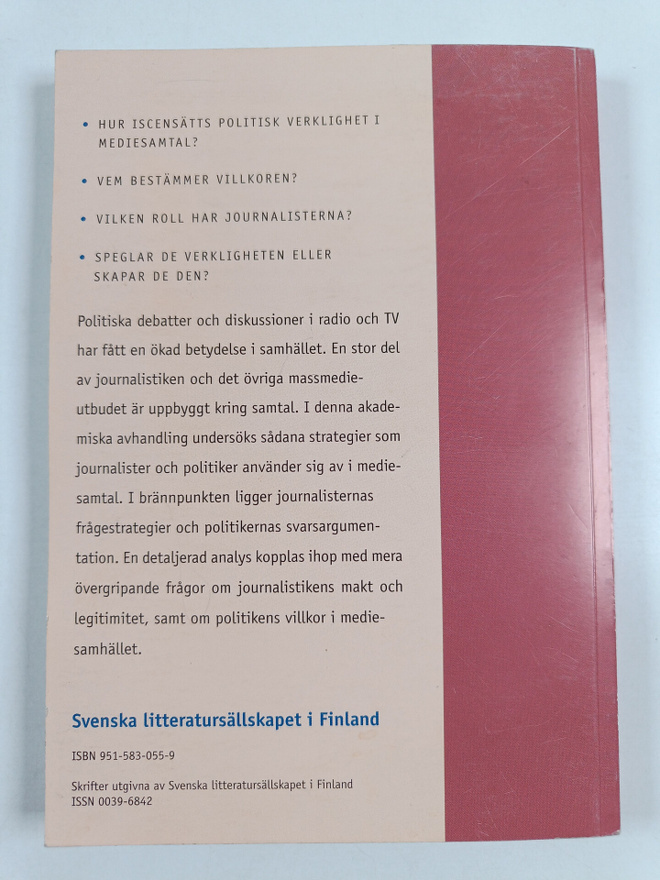 • HUR ISCENSÄTTS POLITISK VERKLIGHET I MEDIESAMTAL?

• VEM BESTÄMMER VILLKOREN?

• VILKEN ROLL HAR JOURNALISTERNA?

• SPEGLAR DE VERKLIGHETEN ELLER SKAPAR DE DEN?

Politiska debatter och diskussioner i radio och TV har fått en ökad betydelse i samhället. En stor del av journalistiken och det övriga massmedieutbudet är uppbyggt kring samtal. I denna akademiska avhandling undersöks sådana strategier som journalister och politiker använder sig av i mediesamtal. I brännpunkten ligger journalisternas frågestrategier och politikernas svarsargumentation. En detaljerad analys kopplas ihop med mera övergripande frågor om journalistikens makt och legitimitet, samt om politikens villkor i mediesamhället.

Svenska litteratursällskapet i Finland

ISBN 951-583-055-9

Skrifter utgivna av Svenska litteratursällskapet i Finland
ISSN 0039-6842